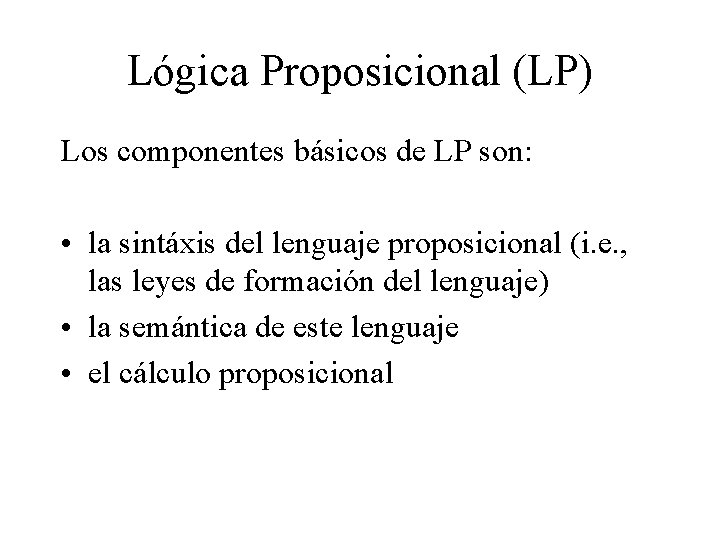 Lógica Proposicional (LP)

Los componentes básicos de LP son:

• la sintáxis del lenguaje proposicional (i.e., las leyes de formación del lenguaje)
• la semántica de este lenguaje
• el cálculo proposicional